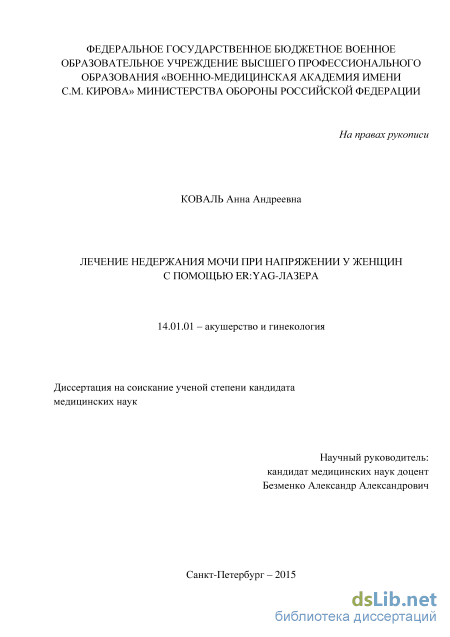 ФЕДЕРАЛЬНОЕ ГОСУДАРСТВЕННОЕ БЮДЖЕТНОЕ ВОЕННОЕ ОБРАЗОВАТЕЛЬНОЕ УЧРЕЖДЕНИЕ ВЫСШЕГО ПРОФЕССИОНАЛЬНОГО ОБРАЗОВАНИЯ «ВОЕННО-МЕДИЦИНСКАЯ АКАДЕМИЯ ИМЕНИ С.М. КИРОВА» МИНИСТЕРСТВА ОБОРОНЫ РОССИЙСКОЙ ФЕДЕРАЦИИ

На правах рукописи

КОВАЛЬ Анна Андреевна

ЛЕЧЕНИЕ НЕДЕРЖАНИЯ МОЧИ ПРИ НАПРЯЖЕНИИ У ЖЕНЩИН С ПОМОЩЬЮ ER:YAG-ЛАЗЕРА

14.01.01 – акушерство и гинекология

Диссертация на соискание ученой степени кандидата медицинских наук

Научный руководитель:
кандидат медицинских наук доцент
Безменко Александр Александрович

Санкт-Петербург – 2015

dsLib.net
библиотека диссертаций